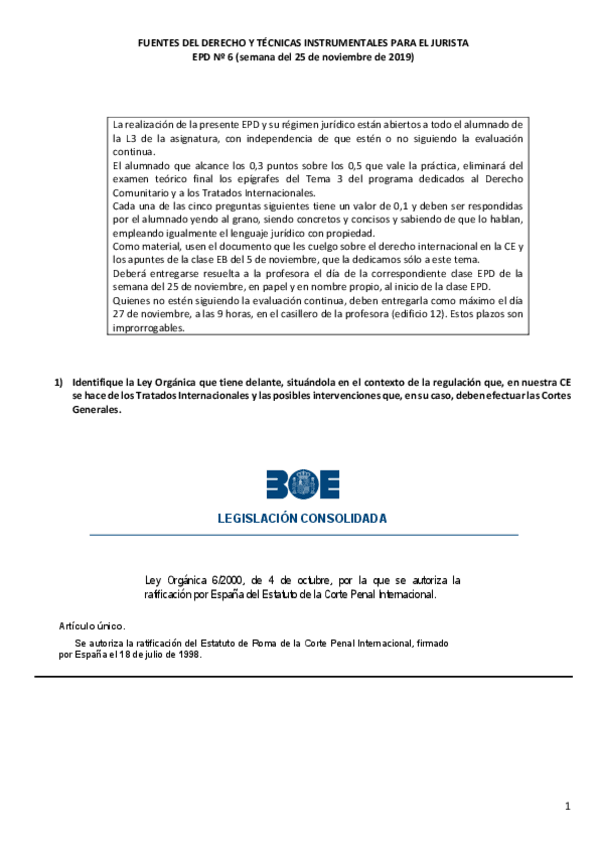 FUENTES DEL DERECHO Y TÉCNICAS INSTRUMENTALES PARA EL JURISTA
EPD Nº 6 (semana del 25 de noviembre de 2019)

La realización de la presente EPD y su régimen jurídico están abiertos a todo el alumnado de la L3 de la asignatura, con independencia de que estén o no siguiendo la evaluación continua.
El alumnado que alcance los 0,3 puntos sobre los 0,5 que vale la práctica, eliminará del examen teórico final los epígrafes del Tema 3 del programa dedicados al Derecho Comunitario y a los Tratados Internacionales.
Cada una de las cinco preguntas siguientes tiene un valor de 0,1 y deben ser respondidas por el alumnado yendo al grano, siendo concretos y concisos y sabiendo de que lo hablan, empleando igualmente el lenguaje jurídico con propiedad.
Como material, usen el documento que les cuelgo sobre el derecho internacional en la CE y los apuntes de la clase EB del 5 de noviembre, que la dedicamos sólo a este tema.
Deberá entregarse resuelta a la profesora el día de la correspondiente clase EPD de la semana del 25 de noviembre, en papel y en nombre propio, al inicio de la clase EPD.
Quienes no estén siguiendo la evaluación continua, deben entregarla como máximo el día 27 de noviembre, a las 9 horas, en el casillero de la profesora (edificio 12). Estos plazos son improrrogables.

1) Identifique la Ley Orgánica que tiene delante, situándola en el contexto de la regulación que, en nuestra CE se hace de los Tratados Internacionales y las posibles intervenciones que, en su caso, deben efectuar las Cortes Generales.

BOE

LEGISLACIÓN CONSOLIDADA

Ley Orgánica 6/2000, de 4 de octubre, por la que se autoriza la ratificación por España del Estatuto de la Corte Penal Internacional.

Artículo único.

Se autoriza la ratificación del Estatuto de Roma de la Corte Penal Internacional, firmado por España el 18 de julio de 1998.

1